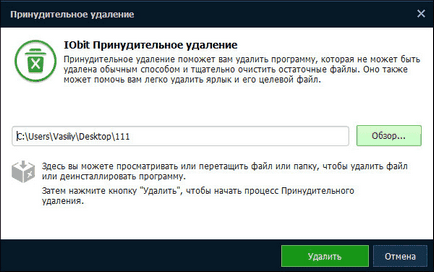 Принудительное удаление

IObit Принудительное удаление

Принудительное удаление поможет вам удалить программу, которая не может быть удалена обычным способом и тщательно очистить остаточные файлы. Оно также может помочь вам легко удалить ярлык и его целевой файл.

C:\Users\Vasiliy\Desktop\111

Обзор...

Здесь вы можете просматривать или перетащить файл или папку, чтобы удалить файл или деинсталлировать программу.

Затем нажмите кнопку "Удалить", чтобы начать процесс Принудительного удаления.

Удалить

Отмена